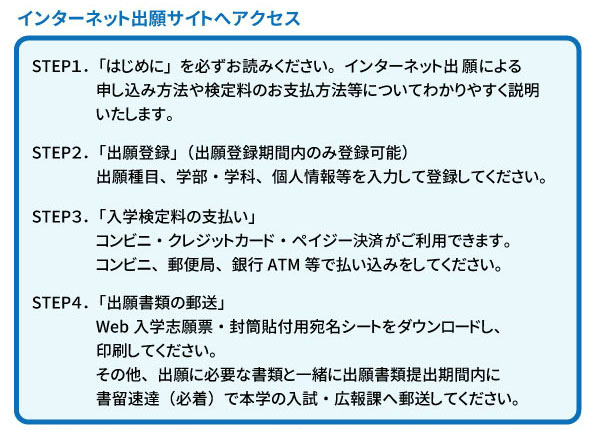 インターネット出願サイトへアクセス

STEP1.「はじめに」を必ずお読みください。インターネット出願による申し込み方法や検定料のお支払方法等についてわかりやすく説明いたします。

STEP2.「出願登録」（出願登録期間内のみ登録可能）
出願種目、学部・学科、個人情報等を入力して登録してください。

STEP3.「入学検定料の支払い」
コンビニ・クレジットカード・ペイジー決済がご利用できます。
コンビニ、郵便局、銀行ATM等で払い込みをしてください。

STEP4.「出願書類の郵送」
Web入学志願票・封筒貼付用宛名シートをダウンロードし、印刷してください。
その他、出願に必要な書類と一緒に出願書類提出期間内に書留速達（必着）で本学の入試・広報課へ郵送してください。